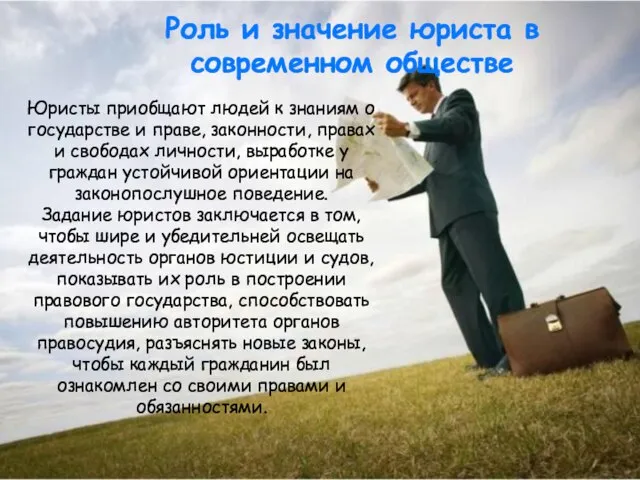 Роль и значение юриста в современном обществе

Юристы приобщают людей к знаниям о государстве и праве, законности, правах и свободах личности, выработке у граждан устойчивой ориентации на законопослушное поведение.
Задание юристов заключается в том, чтобы шире и убедительней освещать деятельность органов юстиции и судов, показывать их роль в построении правового государства, способствовать повышению авторитета органов правосудия, разъяснять новые законы, чтобы каждый гражданин был ознакомлен со своими правами и обязанностями.